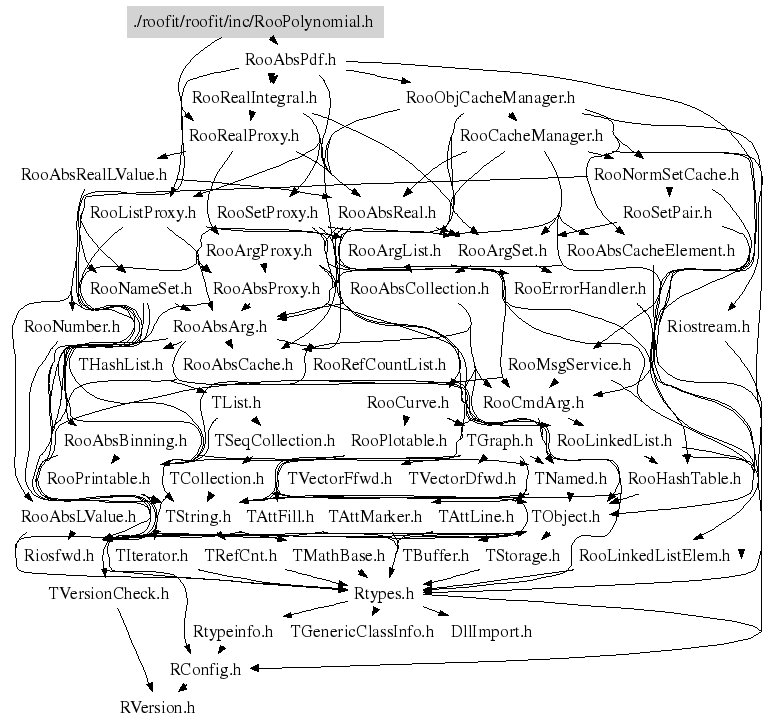 ./roofit/roofit/inc/RooPolynomial.h

RooAbsPdf.h

RooRealIntegral.h RooObjCacheManager.h

RooRealProxy.h RooCacheManager.h

RooAbsRealLValue.h RooNormSetCache.h

RooListProxy.h RooSetProxy.h RooAbsReal.h RooSetPair.h

RooArgProxy.h RooArgList.h RooArgSet.h RooAbsCacheElement.h

RooNameSet.h RooAbsProxy.h RooAbsCollection.h RooErrorHandler.h

RooNumber.h RooAbsArg.h Riostream.h

THashList.h RooAbsCache.h RooRefCountList.h RooMsgService.h

TList.h RooCurve.h RooCmdArg.h

RooAbsBinning.h TSeqCollection.h RooPlotable.h TGraph.h RooLinkedList.h

RooPrintable.h TCollection.h TVectorFfwd.h TVectorDfwd.h TNamed.h RooHashTable.h

RooAbsLValue.h TString.h TAttFill.h TAttMarker.h TAttLine.h TObject.h

Riosfwd.h TIterator.h TRefCnt.h TMathBase.h TBuffer.h TStorage.h RooLinkedListElem.h

TVersionCheck.h Rtypes.h

Rtypeinfo.h TGenericClassInfo.h DllImport.h

RConfig.h

RVersion.h